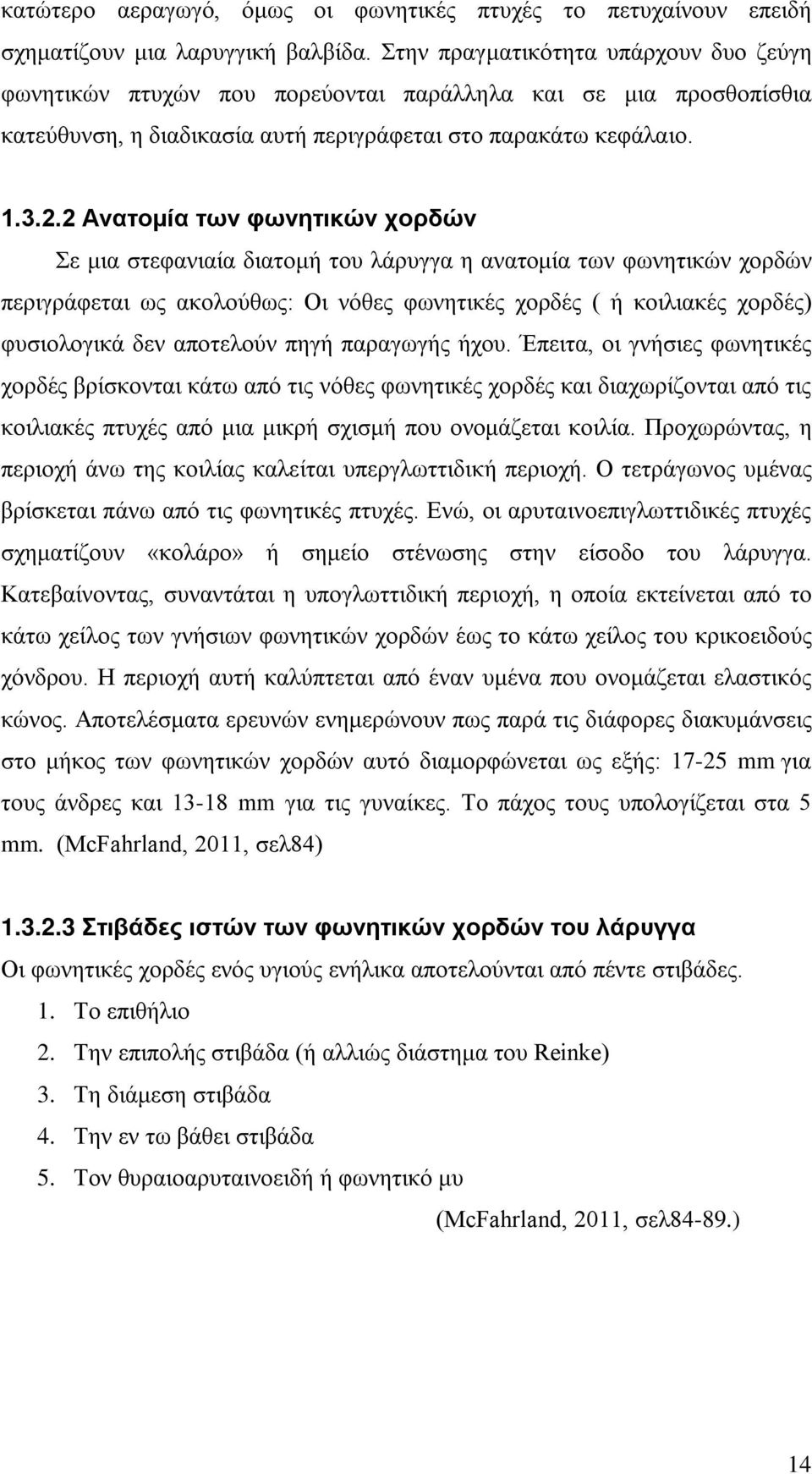 κατώτερο αεραγωγό, όμως οι φωνητικές πτυχές το πετυχαίνουν επειδή σχηματίζουν μια λαρυγγική βαλβίδα. Στην πραγματικότητα υπάρχουν δυο ζεύγη φωνητικών πτυχών που πορεύονται παράλληλα και σε μια προσθοπίσθια κατεύθυνση, η διαδικασία αυτή περιγράφεται στο παρακάτω κεφάλαιο.

1.3.2.2 Ανατομία των φωνητικών χορδών

Σε μια στεφανιαία διατομή του λάρυγγα η ανατομία των φωνητικών χορδών περιγράφεται ως ακολούθως: Οι νόθες φωνητικές χορδές ( ή κοιλιακές χορδές) φυσιολογικά δεν αποτελούν πηγή παραγωγής ήχου. Έπειτα, οι γνήσιες φωνητικές χορδές βρίσκονται κάτω από τις νόθες φωνητικές χορδές και διαχωρίζονται από τις κοιλιακές πτυχές από μια μικρή σχισμή που ονομάζεται κοιλία. Προχωρώντας, η περιοχή άνω της κοιλίας καλείται υπεργλωττιδική περιοχή. Ο τετράγωνος υμένας βρίσκεται πάνω από τις φωνητικές πτυχές. Ενώ, οι αρυταινοεπιγλωττιδικές πτυχές σχηματίζουν «κολάρο» ή σημείο στένωσης στην είσοδο του λάρυγγα. Κατεβαίνοντας, συναντάται η υπογλωττιδική περιοχή, η οποία εκτείνεται από το κάτω χείλος των γνήσιων φωνητικών χορδών έως το κάτω χείλος του κρικοειδούς χόνδρου. Η περιοχή αυτή καλύπτεται από έναν υμένα που ονομάζεται ελαστικός κώνος. Αποτελέσματα ερευνών ενημερώνουν πως παρά τις διάφορες διακυμάνσεις στο μήκος των φωνητικών χορδών αυτό διαμορφώνεται ως εξής: 17-25 mm για τους άνδρες και 13-18 mm για τις γυναίκες. Το πάχος τους υπολογίζεται στα 5 mm. (McFahrland, 2011, σελ84)

1.3.2.3 Στιβάδες ιστών των φωνητικών χορδών του λάρυγγα

Οι φωνητικές χορδές ενός υγιούς ενήλικα αποτελούνται από πέντε στιβάδες.

1. Το επιθήλιο
2. Την επιπολής στιβάδα (ή αλλιώς διάστημα του Reinke)
3. Τη διάμεση στιβάδα
4. Την εν τω βάθει στιβάδα
5. Τον θυραιοαρυταινοειδή ή φωνητικό μυ

(McFahrland, 2011, σελ84-89.)

14